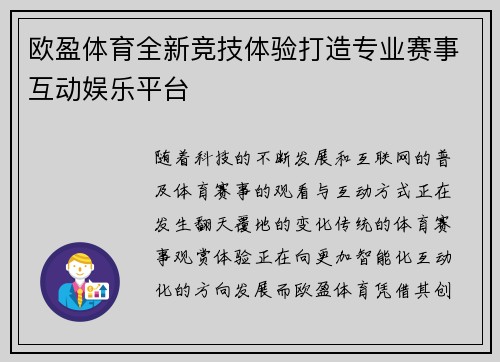 欧盈体育全新竞技体验打造专业赛事互动娱乐平台

随着科技的不断发展和互联网的普及体育赛事的观看与互动方式正在发生翻天覆地的变化传统的体育赛事观赏体验正在向更加智能化互动化的方向发展而欧盈体育凭借其创